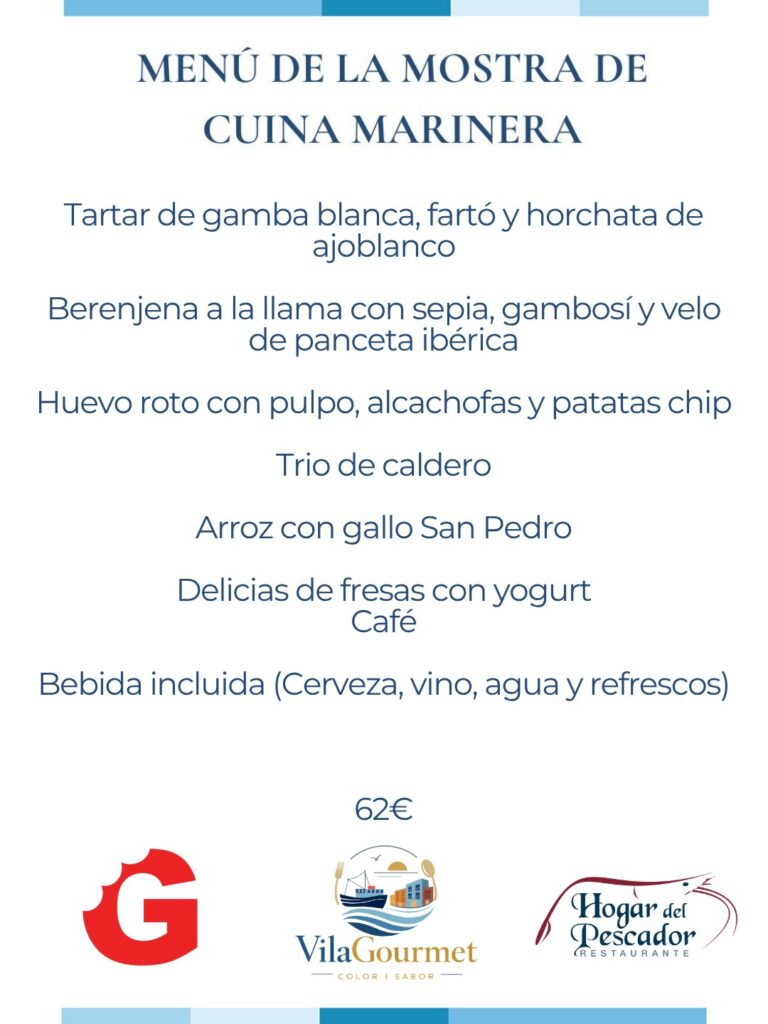 MENÚ DE LA MOSTRA DE CUINA MARINERA

Tartar de gamba blanca, fartó y horchata de ajoblanco

Berenjena a la llama con sepia, gambosí y velo de panceta ibérica

Huevo roto con pulpo, alcachofas y patatas chip

Trio de caldero

Arroz con gallo San Pedro

Delicias de fresas con yogurt
Café

Bebida incluida (Cerveza, vino, agua y refrescos)

62€

G

VilaGourmet
COLOR I SABOR

Hogar del Pescador
RESTAURANTE